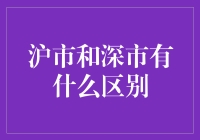 沪市和深市有什么区别